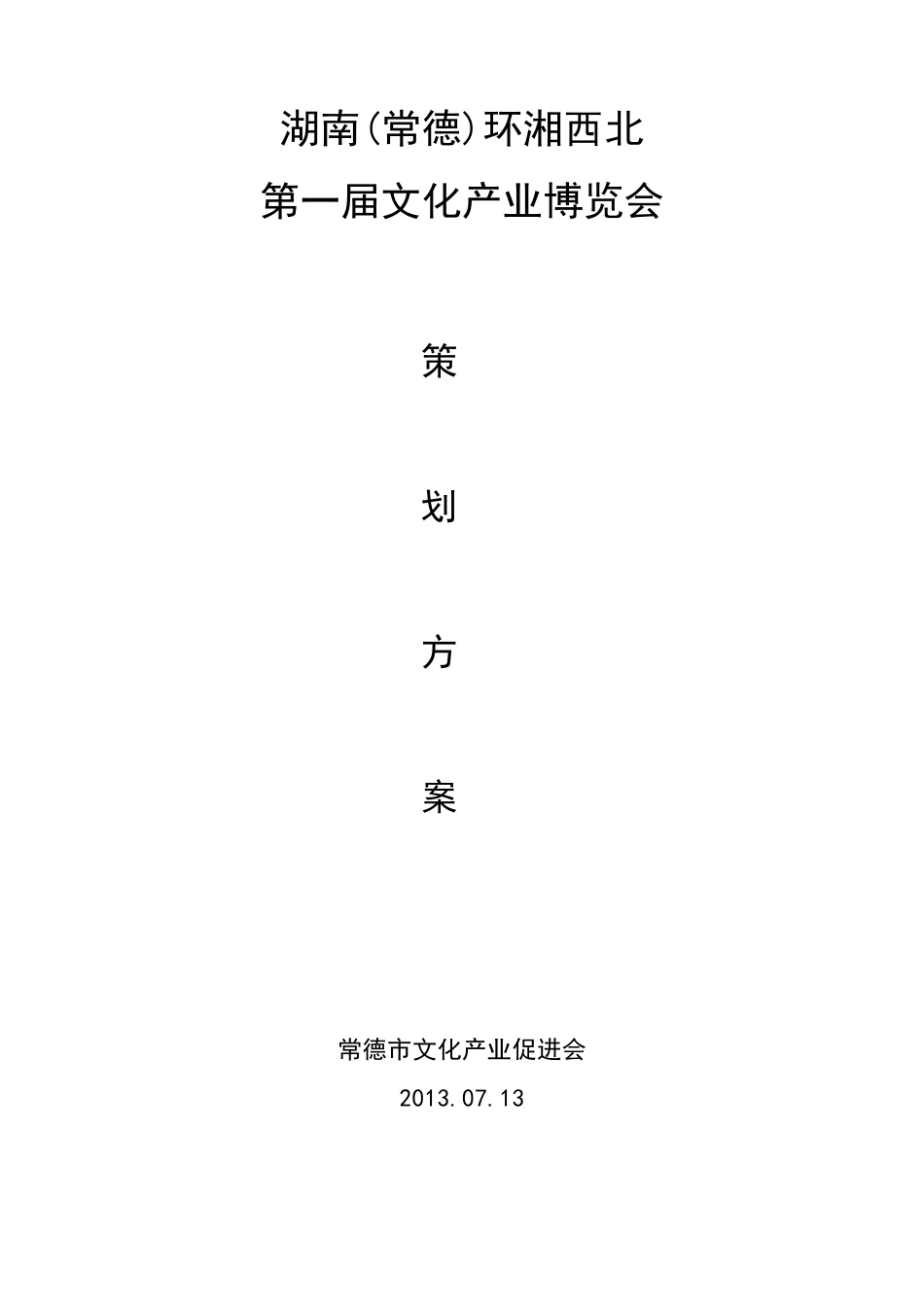 湖南(常德)环湘西北

第一届文化产业博览会

策

划

方

案

常德市文化产业促进会

2013.07.13